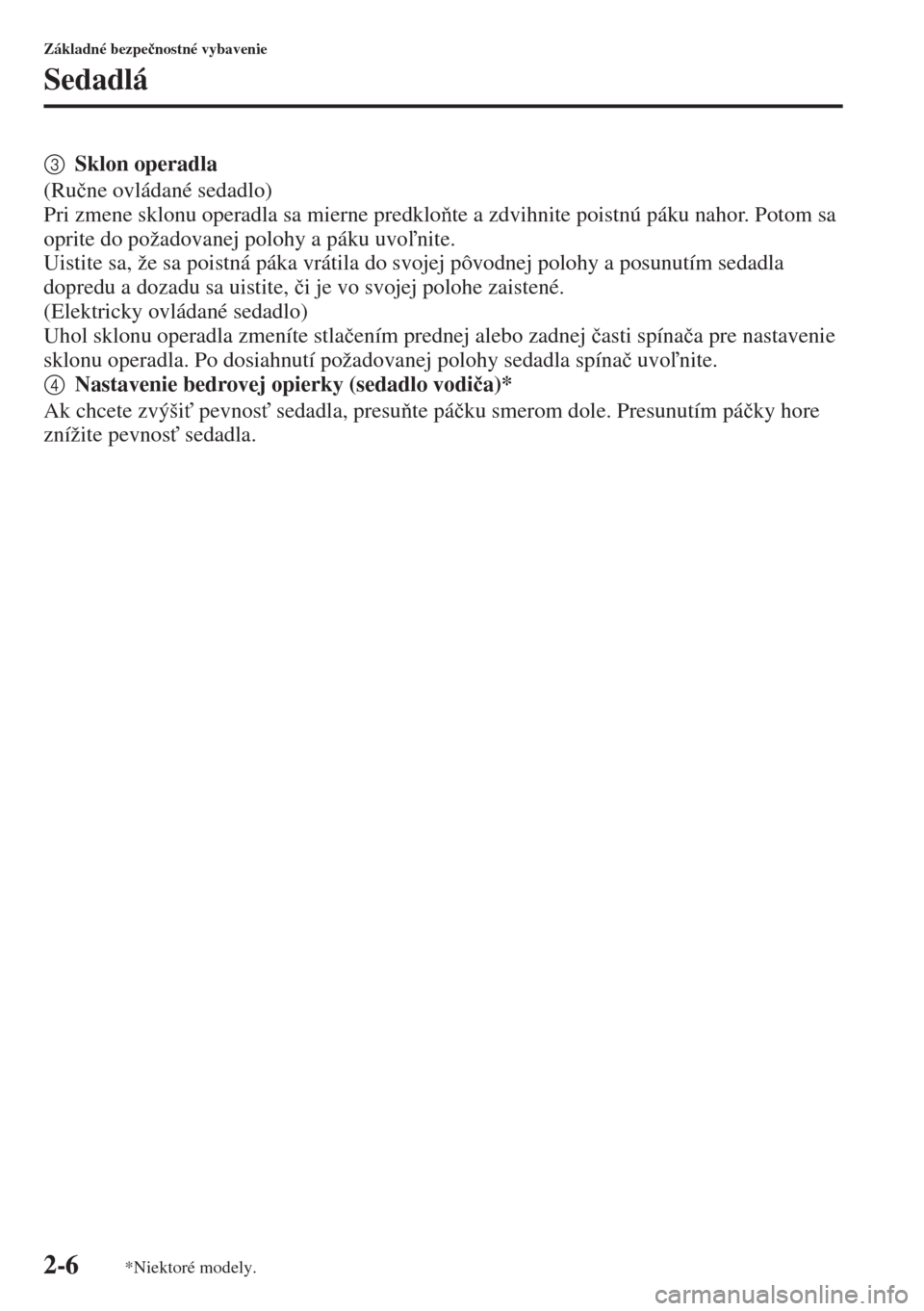 Základné bezpečnostné vybavenie

Sedadlá

3 Sklon operadla

(Ručne ovládané sedadlo)
Pri zmene sklonu operadla sa mierne predkloňte a zdvihnite poistnú páku nahor. Potom sa oprite do požadovanej polohy a páku uvoľnite.
Uistite sa, že sa poistná páka vrátila do svojej pôvodnej polohy a posunutím sedadla dopredu a dozadu sa uistite, či je vo svojej polohe zaistené.
(Elektricky ovládané sedadlo)
Uhol sklonu operadla zmeníte stlačením prednej alebo zadnej časti spínača pre nastavenie sklonu operadla. Po dosiahnutí požadovanej polohy sedadla spínač uvoľnite.

4 Nastavenie bedrovej opierky (sedadlo vodiča)*

Ak chcete zvýšiť pevnosť sedadla, presuňte páčku smerom dole. Presunutím páčky hore znížite pevnosť sedadla.

2-6 *Niektoré modely.

carmanualsonline.info